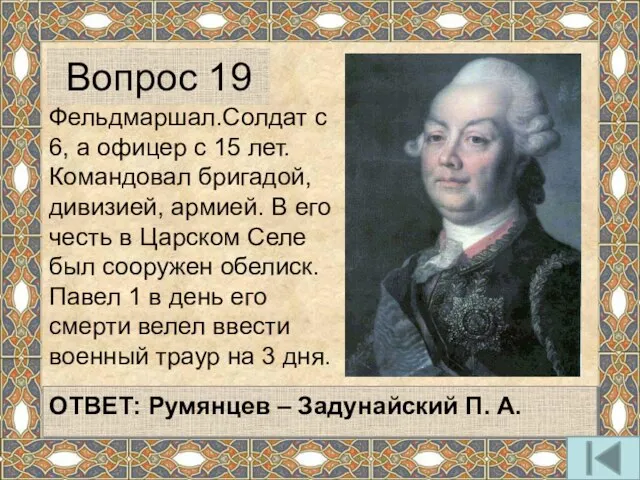 Вопрос 19

Фельдмаршал.Солдат с 6, а офицер с 15 лет. Командовал бригадой, дивизией, армией. В его честь в Царском Селе был сооружен обелиск. Павел 1 в день его смерти велел ввести военный траур на 3 дня.

ОТВЕТ: Румянцев – Задунайский П. А.